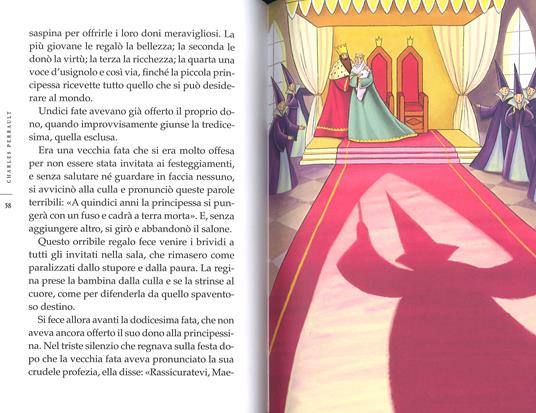 CHARLES PERRAULT

58

saspina per offrirle i loro doni meravigliosi. La più giovane le regalò la bellezza; la seconda le donò la virtù; la terza la ricchezza; la quarta una voce d'usignolo e così via, finché la piccola principessa ricevette tutto quello che si può desiderare al mondo.

Undici fate avevano già offerto il proprio dono, quando improvvisamente giunse la tredicesima, quella esclusa.

Era una vecchia fata che si era molto offesa per non essere stata invitata ai festeggiamenti, e senza salutare né guardare in faccia nessuno, si avvicinò alla culla e pronunciò queste parole terribili: «A quindici anni la principessa si pungerà con un fuso e cadrà a terra morta». E, senza aggiungere altro, si girò e abbandonò il salone.

Questo orribile regalo fece venire i brividi a tutti gli invitati nella sala, che rimasero come paralizzati dallo stupore e dalla paura. La regina prese la bambina dalla culla e se la strinse al cuore, come per difenderla da quello spaventoso destino.

Si fece allora avanti la dodicesima fata, che non aveva ancora offerto il suo dono alla principessina. Nel triste silenzio che regnava sulla festa dopo che la vecchia fata aveva pronunciato la sua crudele profezia, ella disse: «Rassicuratevi, Mae-